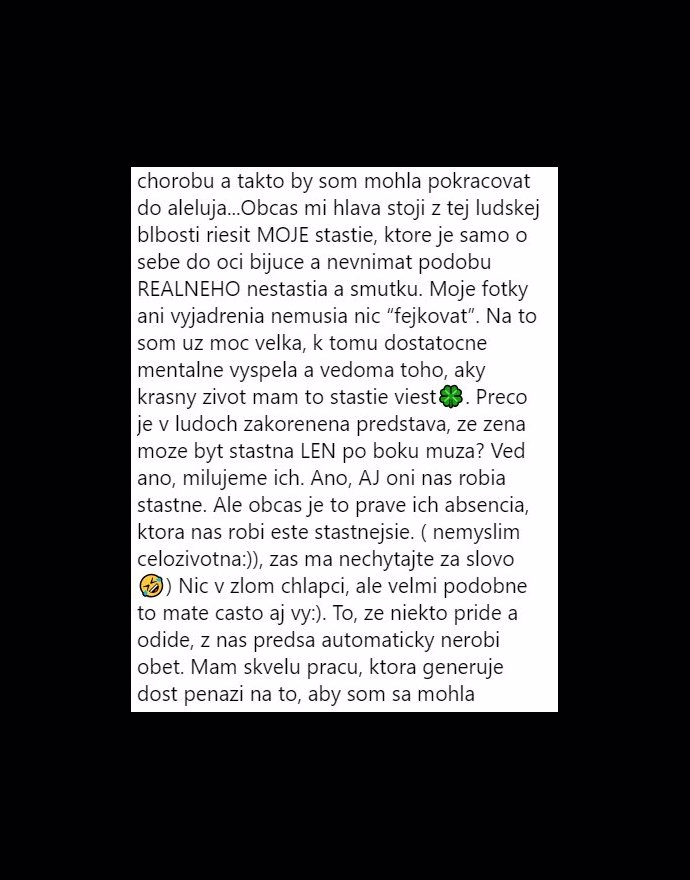 chorobu a takto by som mohla pokracovat do aleluja...Obcas mi hlava stoji z tej ludskej blbosti riesit MOJE stastie, ktore je samo o sebe do oci bijuce a nevnimat podobu REALNEHO nestastia a smutku. Moje fotky ani vyjadrenia nemusia nic “fejkovat”. Na to som uz moc velka, k tomu dostatocne mentalne vyspela a vedoma toho, aky krasny zivot mam to stastie viest🍀. Preco je v ludoch zakorenena predstava, ze zena moze byt stastna LEN po boku muza? Ved ano, milujeme ich. Ano, AJ oni nas robia stastne. Ale obcas je to prave ich absencia, ktora nas robi este stastnejsie. ( nemyslim celozivotna:)), zas ma nechytajte za slovo 🤣) Nic v zlom chlapci, ale velmi podobne to mate casto aj vy:). To, ze niekto pride a odide, z nas predsa automaticky nerobi obet. Mam skvelu pracu, ktora generuje dost penazi na to, aby som sa mohla